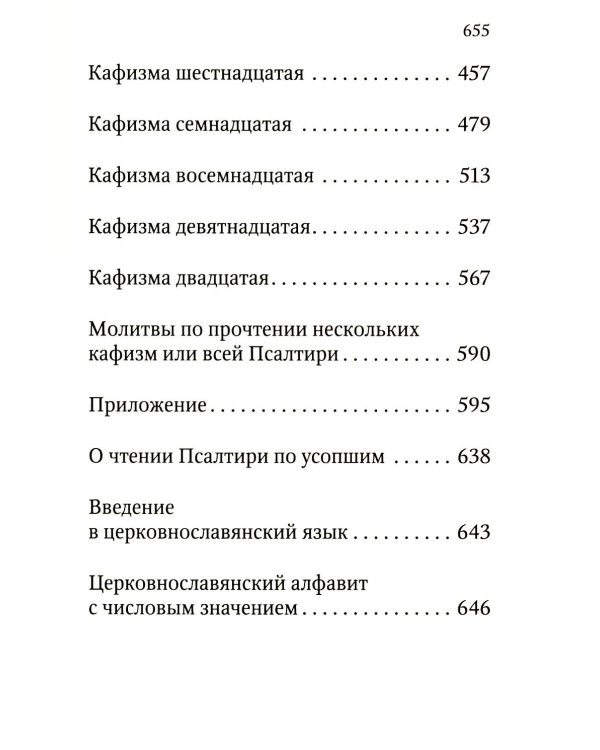 655

Кафизма шестнадцатая 457

Кафизма семнадцатая 479

Кафизма восемнадцатая 513

Кафизма девятнадцатая 537

Кафизма двадцатая 567

Молитвы по прочтении нескольких кафизм или всей Псалтири 590

Приложение 595

О чтении Псалтири по усопшим 638

Введение в церковнославянский язык 643

Церковнославянский алфавит с числовым значением 646